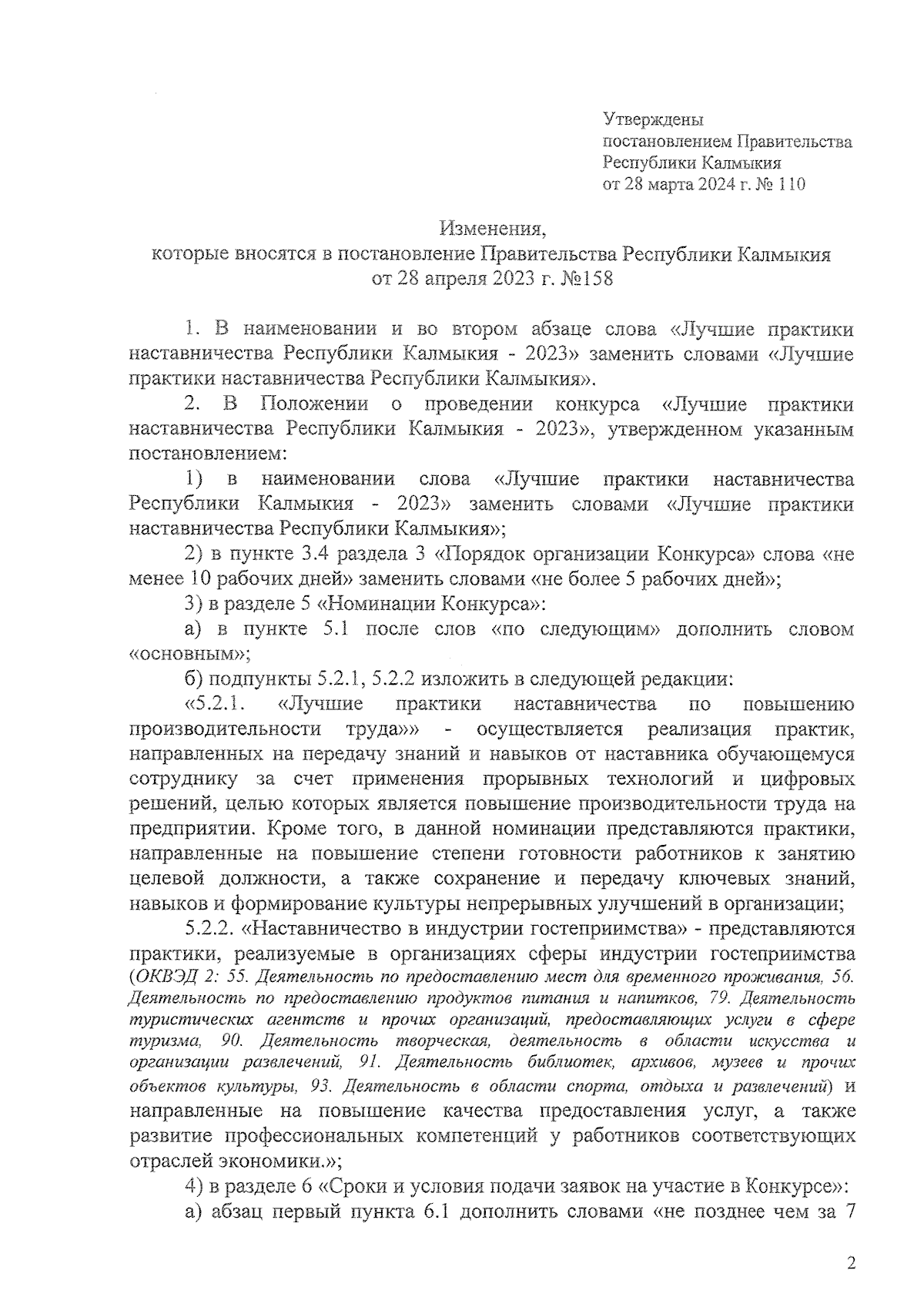 Утверждены
постановлением Правительства
Республики Калмыкия
от 28 марта 2024 г. № 110

Изменения,
которые вносятся в постановление Правительства Республики Калмыкия
от 28 апреля 2023 г. №158

1. В наименовании и во втором абзаце слова «Лучшие практики наставничества Республики Калмыкия - 2023» заменить словами «Лучшие практики наставничества Республики Калмыкия».

2. В Положении о проведении конкурса «Лучшие практики наставничества Республики Калмыкия - 2023», утвержденном указанным постановлением:

1) в наименовании слова «Лучшие практики наставничества Республики Калмыкия - 2023» заменить словами «Лучшие практики наставничества Республики Калмыкия»;

2) в пункте 3.4 раздела 3 «Порядок организации Конкурса» слова «не менее 10 рабочих дней» заменить словами «не более 5 рабочих дней»;

3) в разделе 5 «Номинации Конкурса»:

а) в пункте 5.1 после слов «по следующим» дополнить словом «основным»;

б) подпункты 5.2.1, 5.2.2 изложить в следующей редакции:

«5.2.1. «Лучшие практики наставничества по повышению производительности труда»» - осуществляется реализация практик, направленных на передачу знаний и навыков от наставника обучающемуся сотруднику за счет применения прорывных технологий и цифровых решений, целью которых является повышение производительности труда на предприятии. Кроме того, в данной номинации представляются практики, направленные на повышение степени готовности работников к занятию целевой должности, а также сохранение и передачу ключевых знаний, навыков и формирование культуры непрерывных улучшений в организации;

5.2.2. «Наставничество в индустрии гостеприимства» - представляются практики, реализуемые в организациях сферы индустрии гостеприимства (ОКВЭД 2: 55. Деятельность по предоставлению мест для временного проживания, 56. Деятельность по предоставлению продуктов питания и напитков, 79. Деятельность туристических агентств и прочих организаций, предоставляющих услуги в сфере туризма, 90. Деятельность творческая, деятельность в области искусства и организации развлечений, 91. Деятельность библиотек, архивов, музеев и прочих объектов культуры, 93. Деятельность в области спорта, отдыха и развлечений) и направленные на повышение качества предоставления услуг, а также развитие профессиональных компетенций у работников соответствующих отраслей экономики.»;

4) в разделе 6 «Сроки и условия подачи заявок на участие в Конкурсе»:

а) абзац первый пункта 6.1 дополнить словами «не позднее чем за 7

2